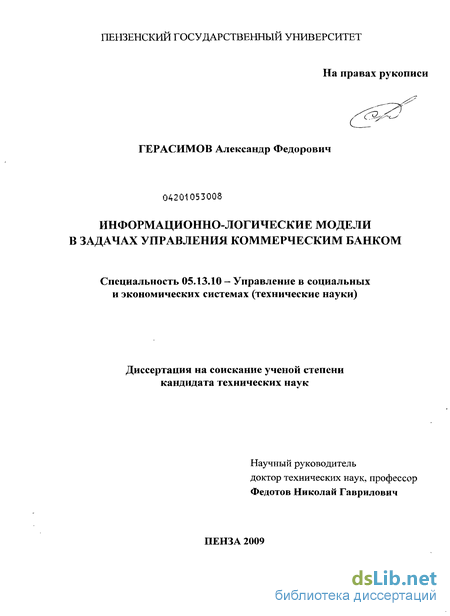 ПЕНЗЕНСКИЙ ГОСУДАРСТВЕННЫЙ УНИВЕРСИТЕТ

На правах рукописи

ГЕРАСИМОВ Александр Федорович

04201053008

ИНФОРМАЦИОННО-ЛОГИЧЕСКИЕ МОДЕЛИ В ЗАДАЧАХ УПРАВЛЕНИЯ КОММЕРЧЕСКИМ БАНКОМ

Специальность 05.13.10 – Управление в социальных и экономических системах (технические науки)

Диссертация на соискание ученой степени кандидата технических наук

Научный руководитель
доктор технических наук, профессор
Федотов Николай Гаврилович

ПЕНЗА 2009

dsLib.net
библиотека диссертаций